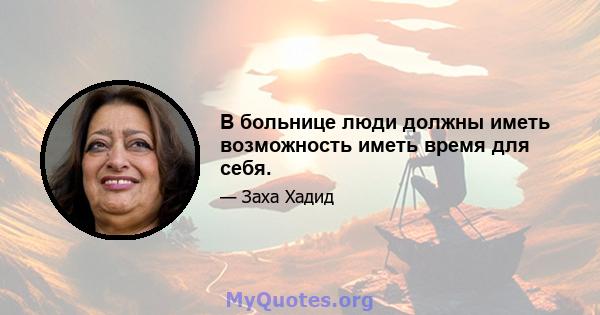 В больнице люди должны иметь возможность иметь время для себя.

— Заха Хадид

MyQuotes.org